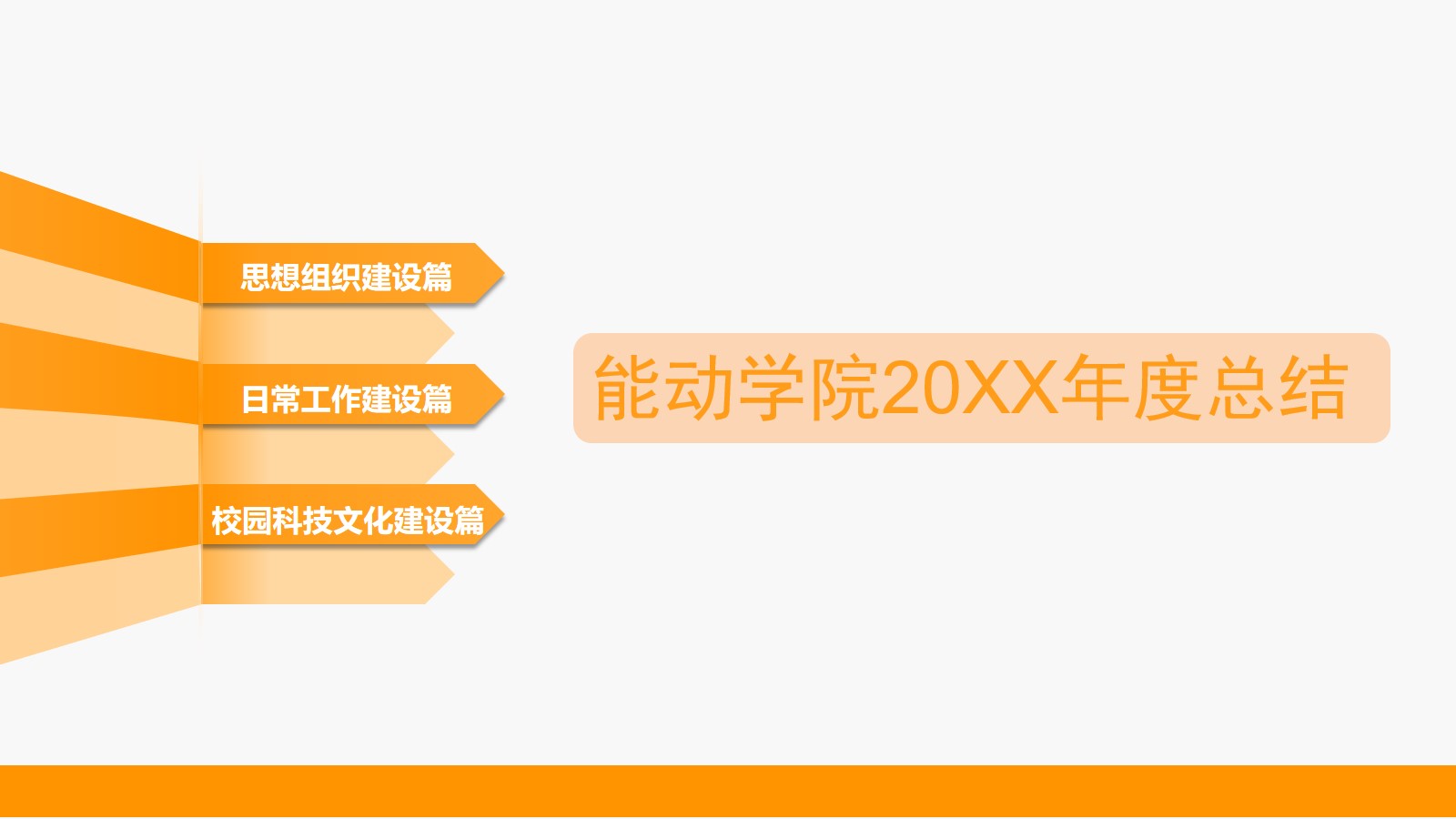 思想组织建设篇

日常工作建设篇

校园科技文化建设篇

能动学院20XX年度总结